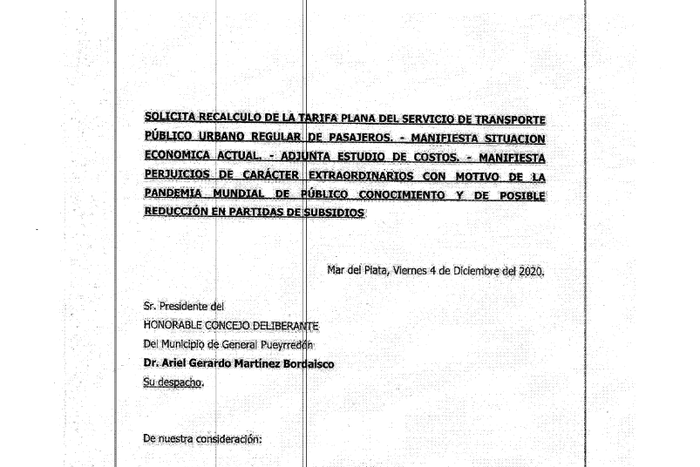 SOLICITA RECALCULO DE LA TARIFA PLANA DEL SERVICIO DE TRANSPORTE PÚBLICO URBANO REGULAR DE PASAJEROS. - MANIFIESTA SITUACION ECONOMICA ACTUAL. - ADJUNTA ESTUDIO DE COSTOS. - MANIFIESTA PERJUICIOS DE CARÁCTER EXTRAORDINARIOS CON MOTIVO DE LA PANDEMIA MUNDIAL DE PÚBLICO CONOCIMIENTO Y DE POSIBLE REDUCCIÓN EN PARTIDAS DE SUBSIDIOS

Mar del Plata, Viernes 4 de Diciembre del 2020.

Sr. Presidente del
HONORABLE CONCEJO DELIBERANTE
Del Municipio de General Pueyrredón
Dr. Ariel Gerardo Martínez Bordaisco
Su despacho.

De nuestra consideración: